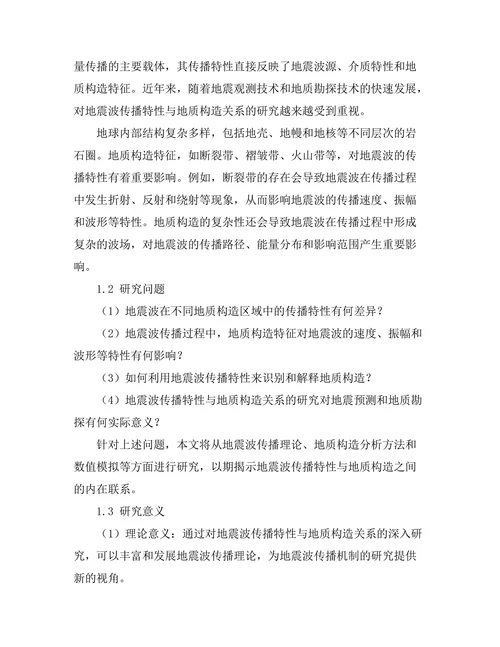 量传播的主要载体，其传播特性直接反映了地震波源、介质特性和地质构造特征。近年来，随着地震观测技术和地质勘探技术的快速发展，对地震波传播特性与地质构造关系的研究越来越受到重视。

地球内部结构复杂多样，包括地壳、地幔和地核等不同层次的岩石圈。地质构造特征，如断裂带、褶皱带、火山带等，对地震波的传播特性有着重要影响。例如，断裂带的存在会导致地震波在传播过程中发生折射、反射和绕射等现象，从而影响地震波的传播速度、振幅和波形等特性。地质构造的复杂性还会导致地震波在传播过程中形成复杂的波场，对地震波的传播路径、能量分布和影响范围产生重要影响。

1.2 研究问题

（1）地震波在不同地质构造区域中的传播特性有何差异？

（2）地震波传播过程中，地质构造特征对地震波的速度、振幅和波形等特性有何影响？

（3）如何利用地震波传播特性来识别和解释地质构造？

（4）地震波传播特性与地质构造关系的研究对地震预测和地质勘探有何实际意义？

针对上述问题，本文将从地震波传播理论、地质构造分析方法和数值模拟等方面进行研究，以期揭示地震波传播特性与地质构造之间的内在联系。

1.3 研究意义

（1）理论意义：通过对地震波传播特性与地质构造关系的深入研究，可以丰富和发展地震波传播理论，为地震波传播机制的研究提供新的视角。